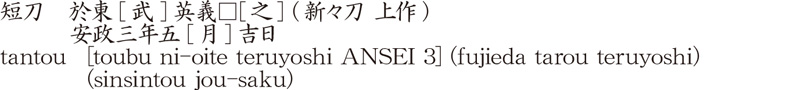 短刀　於東［武］英義□［之］（新々刀 上作）
安政三年五［月］吉日
tantou　[toubu ni-oite teruyoshi ANSEI 3] (fujieda tarou teruyoshi) (sinsintou jou-saku)